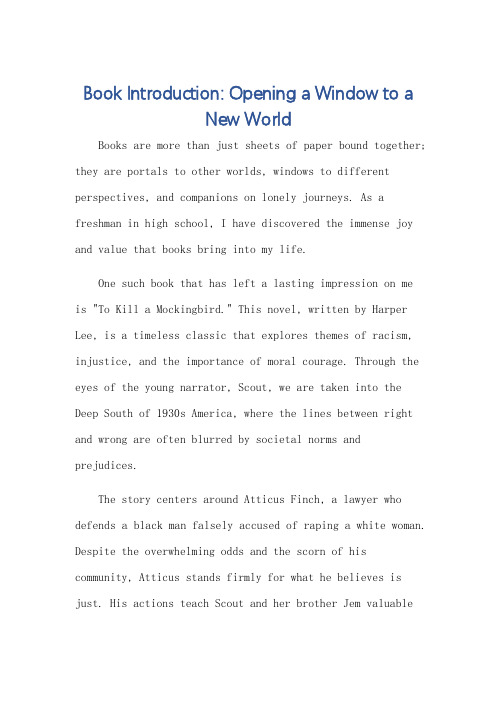 Book Introduction: Opening a Window to a New World

Books are more than just sheets of paper bound together; they are portals to other worlds, windows to different perspectives, and companions on lonely journeys. As a freshman in high school, I have discovered the immense joy and value that books bring into my life.

One such book that has left a lasting impression on me is "To Kill a Mockingbird." This novel, written by Harper Lee, is a timeless classic that explores themes of racism, injustice, and the importance of moral courage. Through the eyes of the young narrator, Scout, we are taken into the Deep South of 1930s America, where the lines between right and wrong are often blurred by societal norms and prejudices.

The story centers around Atticus Finch, a lawyer who defends a black man falsely accused of raping a white woman. Despite the overwhelming odds and the scorn of his community, Atticus stands firmly for what he believes is just. His actions teach Scout and her brother Jem valuable